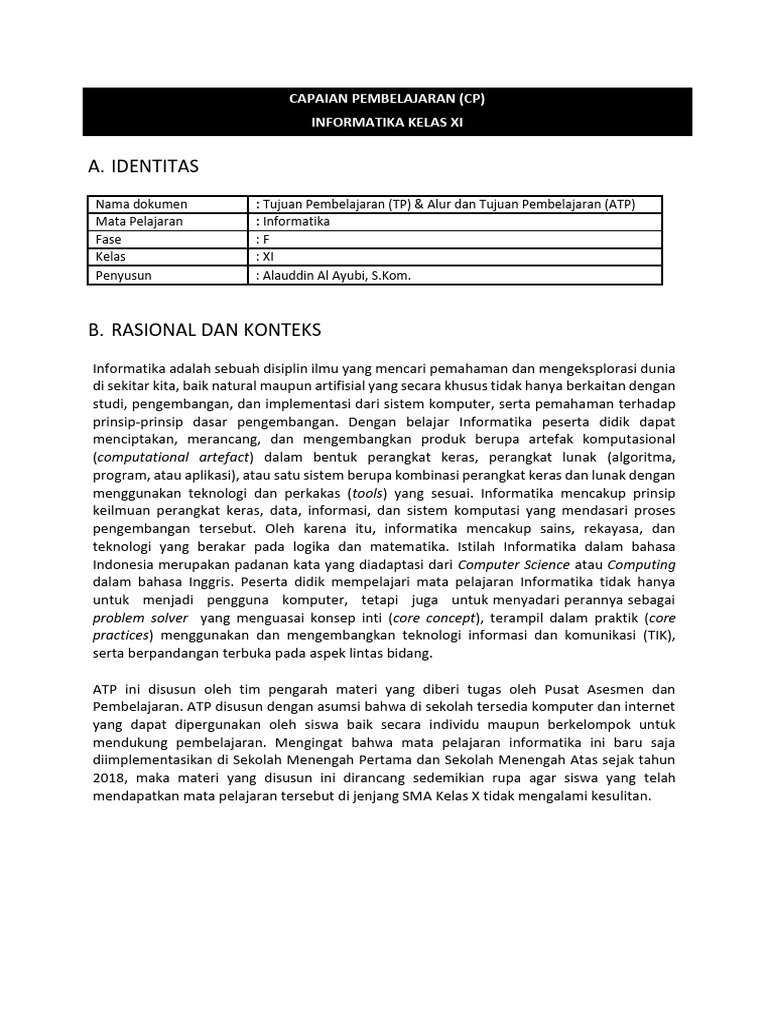 CAPAIAN PEMBELAJARAN (CP)
INFORMATIKA KELAS XI

A. IDENTITAS

| Nama dokumen | : Tujuan Pembelajaran (TP) & Alur dan Tujuan Pembelajaran (ATP) |
|---|---|
| Mata Pelajaran | : Informatika |
| Fase | : F |
| Kelas | : XI |
| Penyusun | : Alauddin Al Ayubi, S.Kom. |

B. RASIONAL DAN KONTEKS

Informatika adalah sebuah disiplin ilmu yang mencari pemahaman dan mengeksplorasi dunia di sekitar kita, baik natural maupun artifisial yang secara khusus tidak hanya berkaitan dengan studi, pengembangan, dan implementasi dari sistem komputer, serta pemahaman terhadap prinsip-prinsip dasar pengembangan. Dengan belajar Informatika peserta didik dapat menciptakan, merancang, dan mengembangkan produk berupa artefak komputasional (computational artefact) dalam bentuk perangkat keras, perangkat lunak (algoritma, program, atau aplikasi), atau satu sistem berupa kombinasi perangkat keras dan lunak dengan menggunakan teknologi dan perkakas (tools) yang sesuai. Informatika mencakup prinsip keilmuan perangkat keras, data, informasi, dan sistem komputasi yang mendasari proses pengembangan tersebut. Oleh karena itu, informatika mencakup sains, rekayasa, dan teknologi yang berakar pada logika dan matematika. Istilah Informatika dalam bahasa Indonesia merupakan padanan kata yang diadaptasi dari Computer Science atau Computing dalam bahasa Inggris. Peserta didik mempelajari mata pelajaran Informatika tidak hanya untuk menjadi pengguna komputer, tetapi juga untuk menyadari perannya sebagai problem solver yang menguasai konsep inti (core concept), terampil dalam praktik (core practices) menggunakan dan mengembangkan teknologi informasi dan komunikasi (TIK), serta berpandangan terbuka pada aspek lintas bidang.

ATP ini disusun oleh tim pengarah materi yang diberi tugas oleh Pusat Asesmen dan Pembelajaran. ATP disusun dengan asumsi bahwa di sekolah tersedia komputer dan internet yang dapat dipergunakan oleh siswa baik secara individu maupun berkelompok untuk mendukung pembelajaran. Mengingat bahwa mata pelajaran informatika ini baru saja diimplementasikan di Sekolah Menengah Pertama dan Sekolah Menengah Atas sejak tahun 2018, maka materi yang disusun ini dirancang sedemikian rupa agar siswa yang telah mendapatkan mata pelajaran tersebut di jenjang SMA Kelas X tidak mengalami kesulitan.